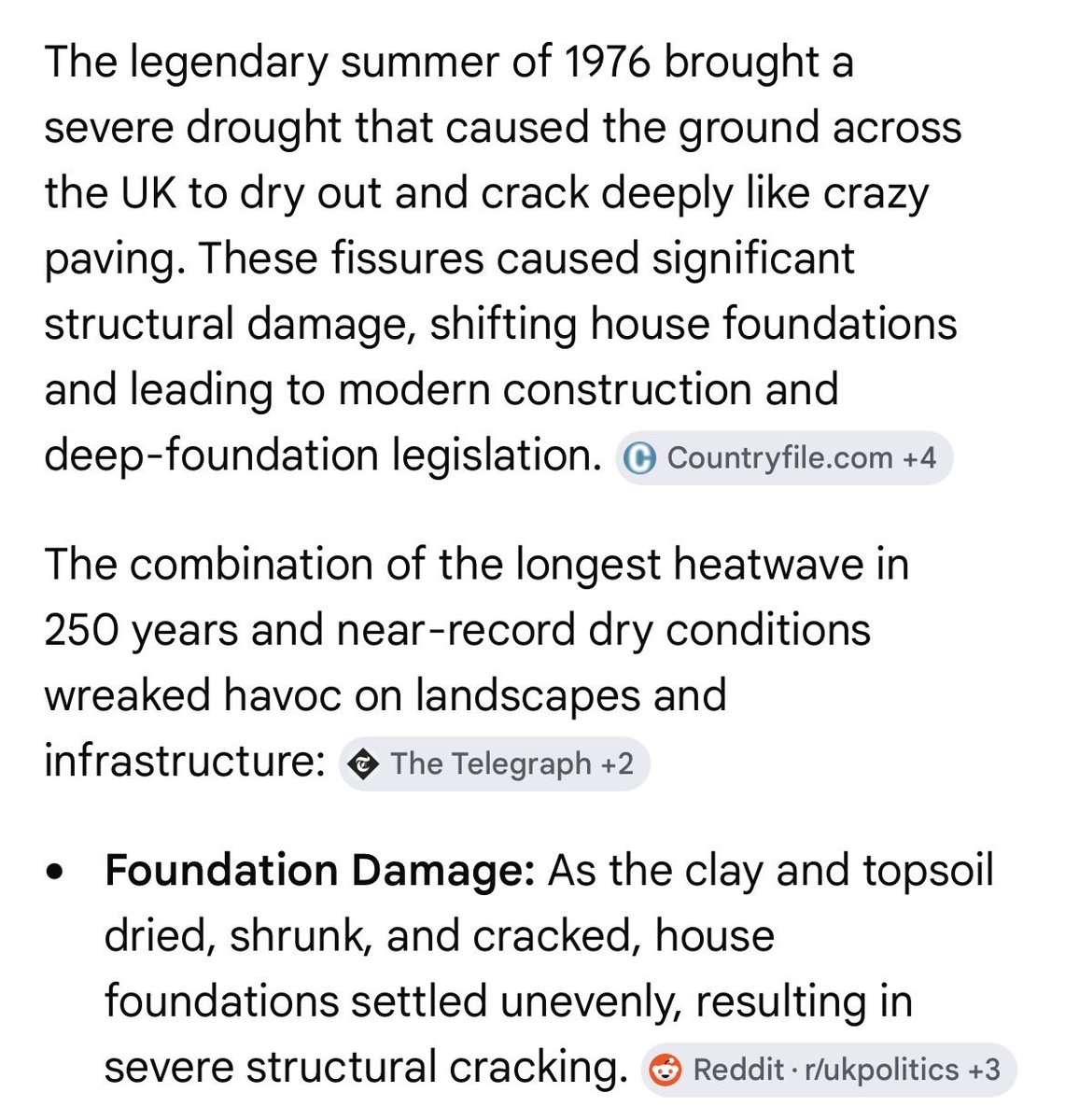 The legendary summer of 1976 brought a severe drought that caused the ground across the UK to dry out and crack deeply like crazy paving. These fissures caused significant structural damage, shifting house foundations and leading to modern construction and deep-foundation legislation. Countryfile.com +4

The combination of the longest heatwave in 250 years and near-record dry conditions wreaked havoc on landscapes and infrastructure: The Telegraph +2

• **Foundation Damage:** As the clay and topsoil dried, shrunk, and cracked, house foundations settled unevenly, resulting in severe structural cracking. Reddit · r/ukpolitics +3